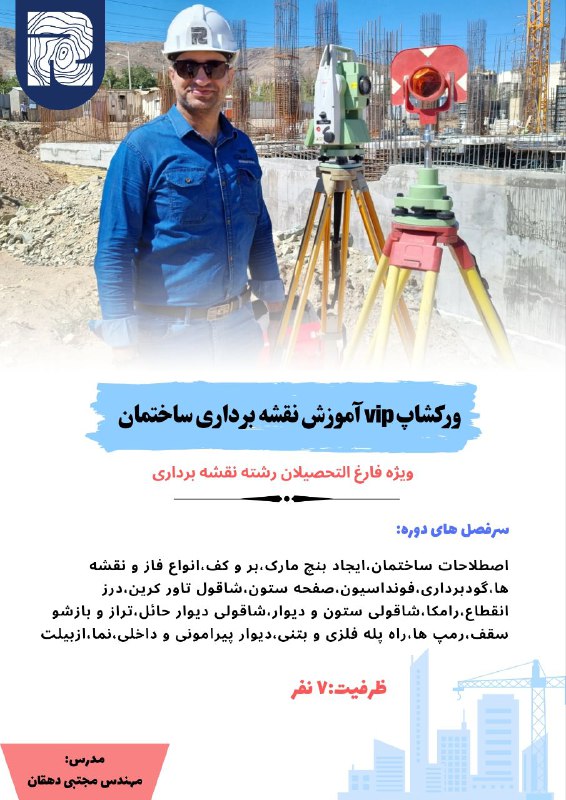 ورکشاپ vip آموزش نقشه برداری ساختمان

ویژه فارغ التحصیلان رشته نقشه برداری

سرفصل های دوره:

اصطلاحات ساختمان،ایجاد بنچ مارک،بر و کف،انواع فاز و نقشه ها،گودبرداری،فونداسیون،صفحه ستون،شاقول تاور کرین،درز انقطاع،رامکا،شاقولی ستون و دیوار،شاقولی دیوار حائل،تراز و بازشو سقف،رمپ ها،راه پله فلزی و بتنی،دیوار پیرامونی و داخلی،نما،ازبیلت

ظرفیت:۷ نفر

مدرس:
مهندس مجتبی دهقان